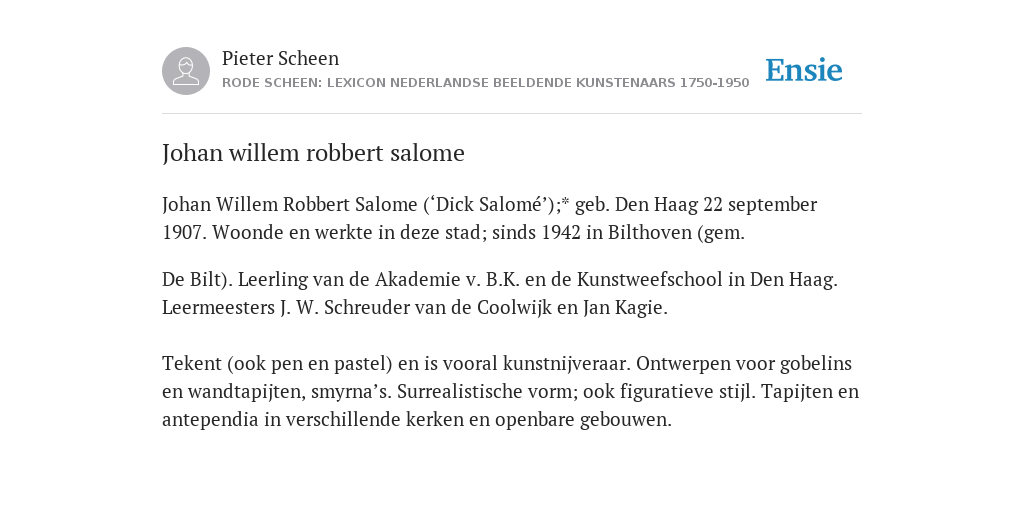 Pieter Scheen
RODE SCHEEN: LEXICON NEDERLANDSE BEELDENDE KUNSTENAARS 1750-1950

Ensie

Johan willem robbert salome

Johan Willem Robbert Salome (‘Dick Salomé’);* geb. Den Haag 22 september 1907. Woonde en werkte in deze stad; sinds 1942 in Bilthoven (gem.

De Bilt). Leerling van de Akademie v. B.K. en de Kunstweefschool in Den Haag. Leermeesters J. W. Schreuder van de Coolwijk en Jan Kagie.

Tekent (ook pen en pastel) en is vooral kunstnijveraar. Ontwerpen voor gobelins en wandtapijten, smyrna’s. Surrealistische vorm; ook figuratieve stijl. Tapijten en antependia in verschillende kerken en openbare gebouwen.